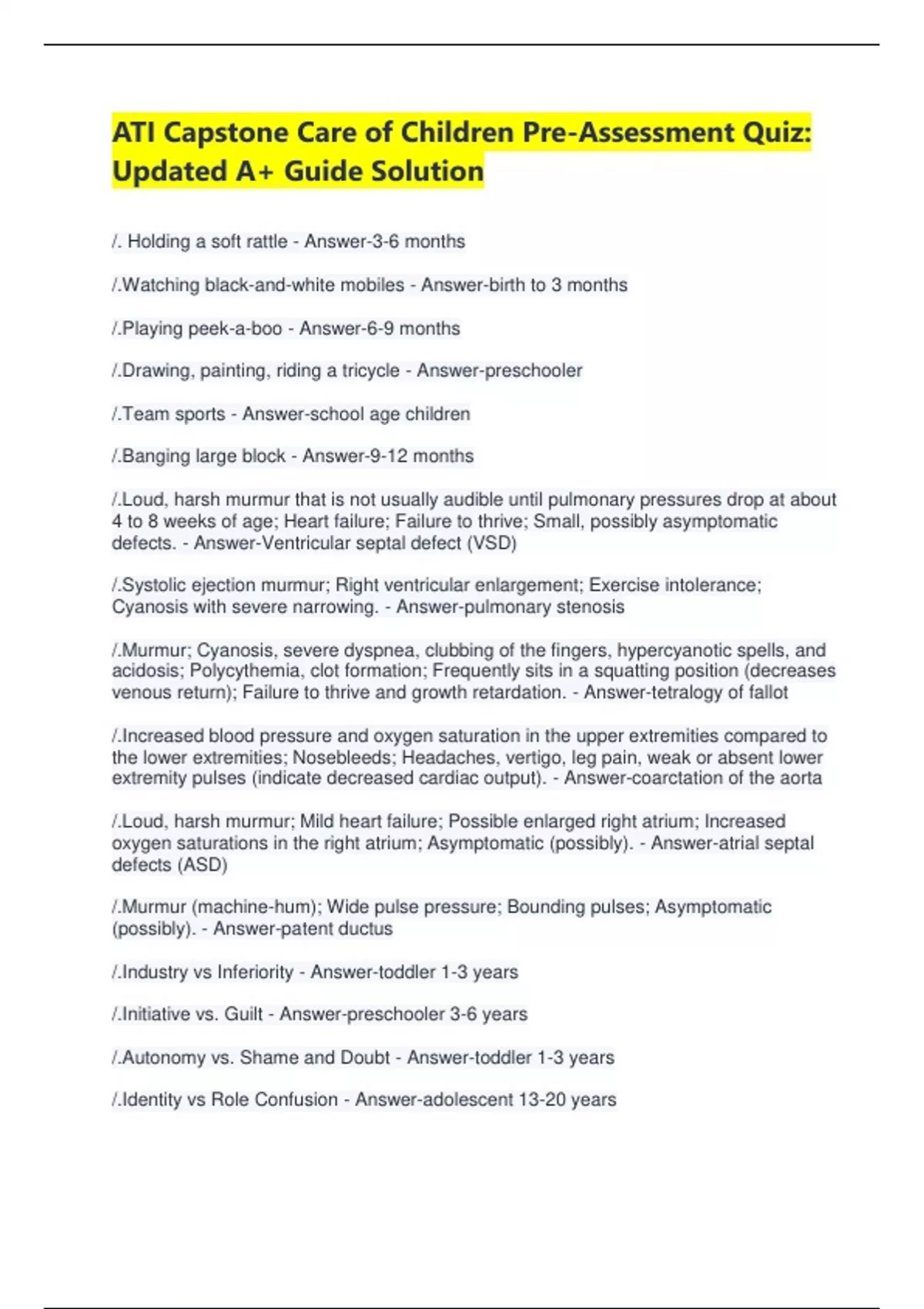 ATI Capstone Care of Children Pre-Assessment Quiz: Updated A+ Guide Solution

/. Holding a soft rattle - Answer-3-6 months

/.Watching black-and-white mobiles - Answer-birth to 3 months

/.Playing peek-a-boo - Answer-6-9 months

/.Drawing, painting, riding a tricycle - Answer-preschooler

/.Team sports - Answer-school age children

/.Banging large block - Answer-9-12 months

/.Loud, harsh murmur that is not usually audible until pulmonary pressures drop at about 4 to 8 weeks of age; Heart failure; Failure to thrive; Small, possibly asymptomatic defects. - Answer-Ventricular septal defect (VSD)

/.Systolic ejection murmur; Right ventricular enlargement; Exercise intolerance; Cyanosis with severe narrowing. - Answer-pulmonary stenosis

/.Murmur; Cyanosis, severe dyspnea, clubbing of the fingers, hypercyanotic spells, and acidosis; Polycythemia, clot formation; Frequently sits in a squatting position (decreases venous return); Failure to thrive and growth retardation. - Answer-tetralogy of fallot

/.Increased blood pressure and oxygen saturation in the upper extremities compared to the lower extremities; Nosebleeds; Headaches, vertigo, leg pain, weak or absent lower extremity pulses (indicate decreased cardiac output). - Answer-coarctation of the aorta

/.Loud, harsh murmur; Mild heart failure; Possible enlarged right atrium; Increased oxygen saturations in the right atrium; Asymptomatic (possibly). - Answer-atrial septal defects (ASD)

/.Murmur (machine-hum); Wide pulse pressure; Bounding pulses; Asymptomatic (possibly). - Answer-patent ductus

/.Industry vs Inferiority - Answer-toddler 1-3 years

/.Initiative vs. Guilt - Answer-preschooler 3-6 years

/.Autonomy vs. Shame and Doubt - Answer-toddler 1-3 years

/.Identity vs Role Confusion - Answer-adolescent 13-20 years